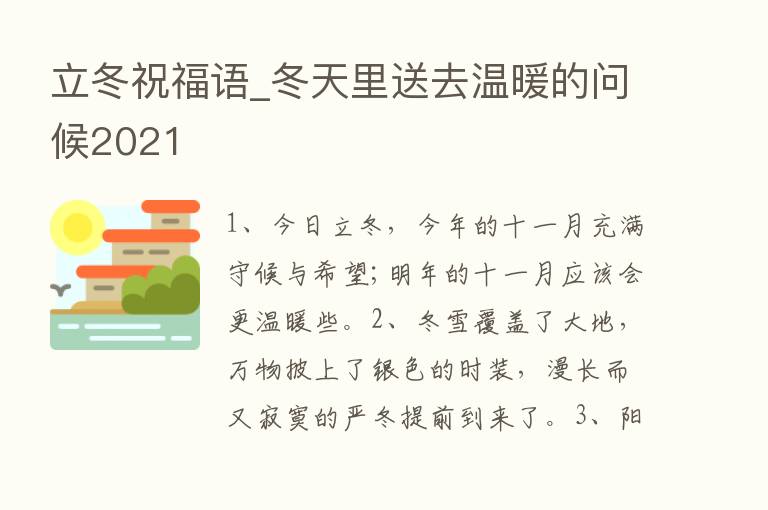 立冬祝福语_冬天里送去温暖的问候2021

1、今日立冬，今年的十一月充满守候与希望；明年的十一月应该会更温暖些。2、冬雪覆盖了大地，万物披上了银色的时装，漫长而又寂寞的严冬提前到来了。3、阳